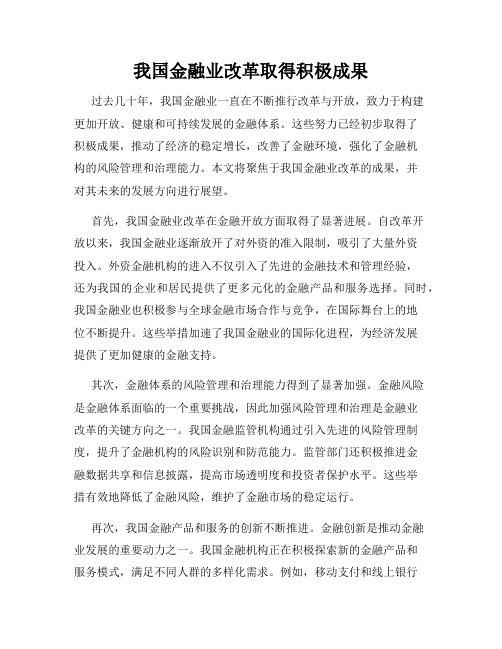 我国金融业改革取得积极成果

过去几十年，我国金融业一直在不断推行改革与开放，致力于构建更加开放、健康和可持续发展的金融体系。这些努力已经初步取得了积极成果，推动了经济的稳定增长，改善了金融环境，强化了金融机构的风险管理和治理能力。本文将聚焦于我国金融业改革的成果，并对其未来的发展方向进行展望。

首先，我国金融业改革在金融开放方面取得了显著进展。自改革开放以来，我国金融业逐渐放开了对外资的准入限制，吸引了大量外资投入。外资金融机构的进入不仅引入了先进的金融技术和管理经验，还为我国的企业和居民提供了更多元化的金融产品和服务选择。同时，我国金融业也积极参与全球金融市场合作与竞争，在国际舞台上的地位不断提升。这些举措加速了我国金融业的国际化进程，为经济发展提供了更加健康的金融支持。

其次，金融体系的风险管理和治理能力得到了显著加强。金融风险是金融体系面临的一个重要挑战，因此加强风险管理和治理是金融业改革的关键方向之一。我国金融监管机构通过引入先进的风险管理制度，提升了金融机构的风险识别和防范能力。监管部门还积极推进金融数据共享和信息披露，提高市场透明度和投资者保护水平。这些举措有效地降低了金融风险，维护了金融市场的稳定运行。

再次，我国金融产品和服务的创新不断推进。金融创新是推动金融业发展的重要动力之一。我国金融机构正在积极探索新的金融产品和服务模式，满足不同人群的多样化需求。例如，移动支付和线上银行